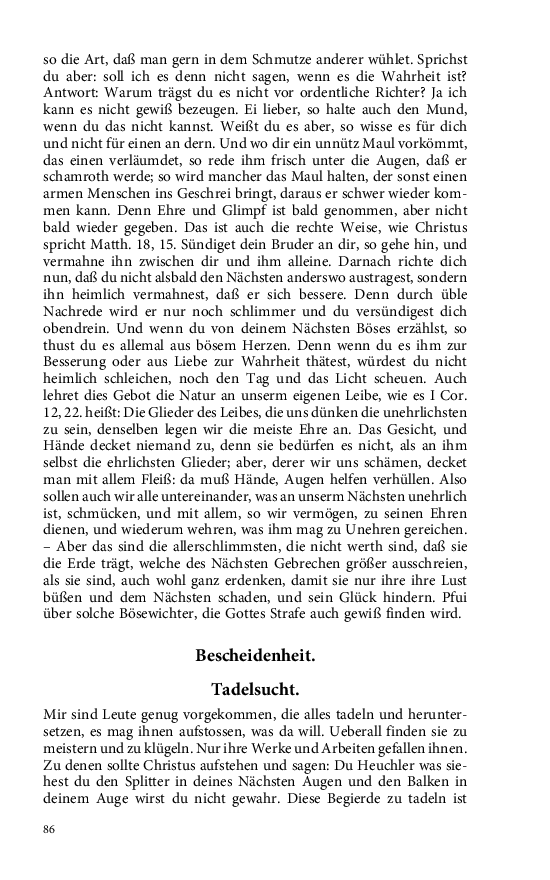 so die Art, daß man gern in dem Schmutze anderer wühlet. Sprichst du aber: soll ich es denn nicht sagen, wenn es die Wahrheit ist? Antwort: Warum trägst du es nicht vor ordentliche Richter? Ja ich kann es nicht gewiß bezeugen. Ei lieber, so halte auch den Mund, wenn du das nicht kannst. Weißt du es aber, so wisse es für dich und nicht für einen an dern. Und wo dir ein unnütz Maul vorkömmt, das einen verläumdet, so rede ihm frisch unter die Augen, daß er schamroth werde; so wird mancher das Maul halten, der sonst einen armen Menschen ins Geschrei bringt, daraus er schwer wieder kommen kann. Denn Ehre und Glimpf ist bald genommen, aber nicht bald wieder gegeben. Das ist auch die rechte Weise, wie Christus spricht Matth. 18, 15. Sündiget dein Bruder an dir, so gehe hin, und vermahne ihn zwischen dir und ihm alleine. Darnach richte dich nun, daß du nicht alsbald den Nächsten anderswo austragest, sondern ihn heimlich vermahnest, daß er sich bessere. Denn durch üble Nachrede wird er nur noch schlimmer und du versündigest dich obendrein. Und wenn du von deinem Nächsten Böses erzählst, so thust du es allemal aus bösem Herzen. Denn wenn du es ihm zur Besserung oder aus Liebe zur Wahrheit thätest, würdest du nicht heimlich schleichen, noch den Tag und das Licht scheuen. Auch lehret dies Gebot die Natur an unserm eigenen Leibe, wie es I Cor. 12, 22. heißt: Die Glieder des Leibes, die uns dünken die unehrlichsten zu sein, denselben legen wir die meiste Ehre an. Das Gesicht, und Hände decket niemand zu, denn sie bedürfen es nicht, als an ihm selbst die ehrlichsten Glieder; aber, derer wir uns schämen, decket man mit allem Fleiß: da muß Hände, Augen helfen verhüllen. Also sollen auch wir alle untereinander, was an unserm Nächsten unehrlich ist, schmücken, und mit allem, so wir vermögen, zu seinen Ehren dienen, und wiederum wehren, was ihm mag zu Unehren gereichen. – Aber das sind die allerschlimmsten, die nicht werth sind, daß sie die Erde trägt, welche des Nächsten Gebrechen größer ausschreien, als sie sind, auch wohl ganz erdenken, damit sie nur ihre Lust büßen und dem Nächsten schaden, und sein Glück hindern. Pfui über solche Bösewichter, die Gottes Strafe auch gewiß finden wird.

Bescheidenheit.

Tadelsucht.

Mir sind Leute genug vorgekommen, die alles tadeln und heruntersetzen, es mag ihnen aufstossen, was da will. Ueberall finden sie zu meistern und zu klügeln. Nur ihre Werke und Arbeiten gefallen ihnen. Zu denen sollte Christus aufstehen und sagen: Du Heuchler was siehest du den Splitter in deines Nächsten Augen und den Balken in deinem Auge wirst du nicht gewahr. Diese Begierde zu tadeln ist

86